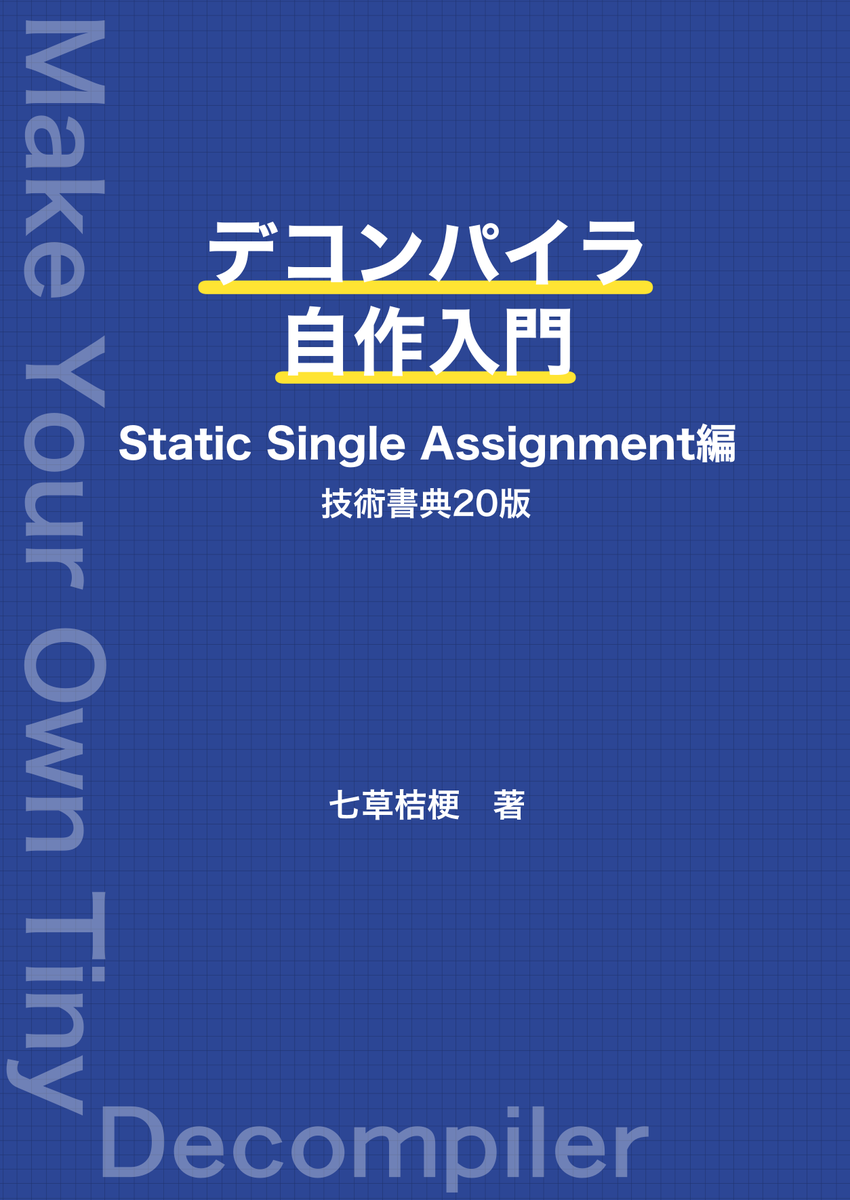 Make Your Own Tiny
Decompiler

デコンパイラ
自作入門

Static Single Assignment編
技術書典20版

七草桔梗　著